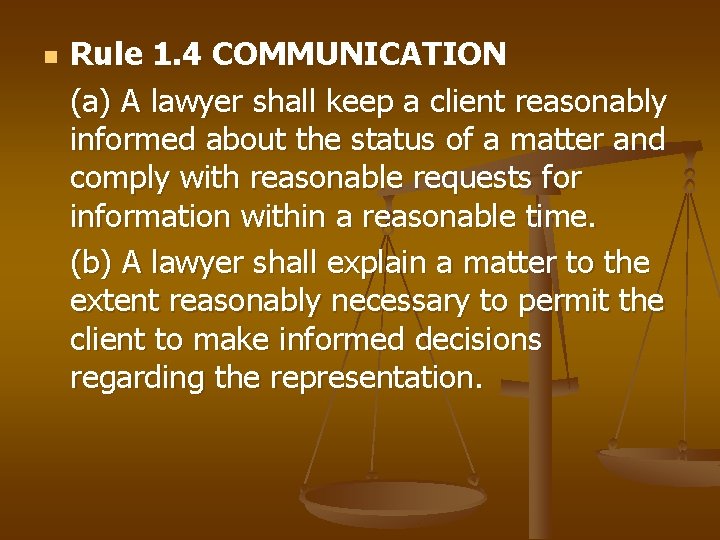 Rule 1.4 COMMUNICATION

(a) A lawyer shall keep a client reasonably informed about the status of a matter and comply with reasonable requests for information within a reasonable time.

(b) A lawyer shall explain a matter to the extent reasonably necessary to permit the client to make informed decisions regarding the representation.